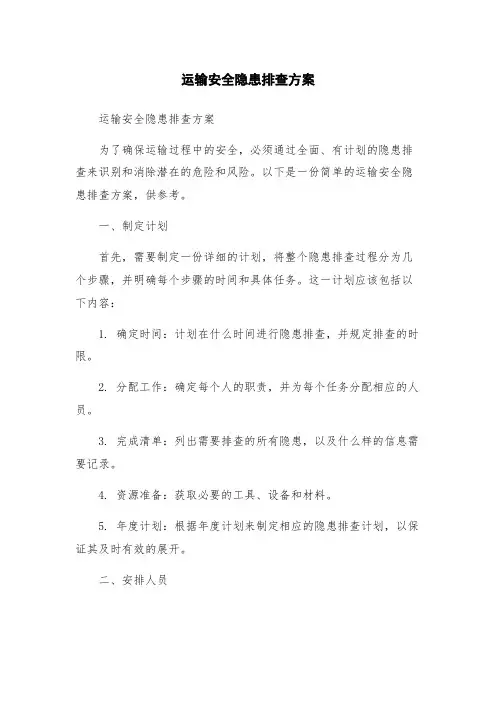 运输安全隐患排查方案

运输安全隐患排查方案

为了确保运输过程中的安全，必须通过全面、有计划的隐患排查来识别和消除潜在的危险和风险。以下是一份简单的运输安全隐患排查方案，供参考。

一、制定计划

首先，需要制定一份详细的计划，将整个隐患排查过程分为几个步骤，并明确每个步骤的时间和具体任务。这一计划应该包括以下内容：

1. 确定时间：计划在什么时间进行隐患排查，并规定排查的时限。

2. 分配工作：确定每个人的职责，并为每个任务分配相应的人员。

3. 完成清单：列出需要排查的所有隐患，以及什么样的信息需要记录。

4. 资源准备：获取必要的工具、设备和材料。

5. 年度计划：根据年度计划来制定相应的隐患排查计划，以保证其及时有效的展开。

二、安排人员